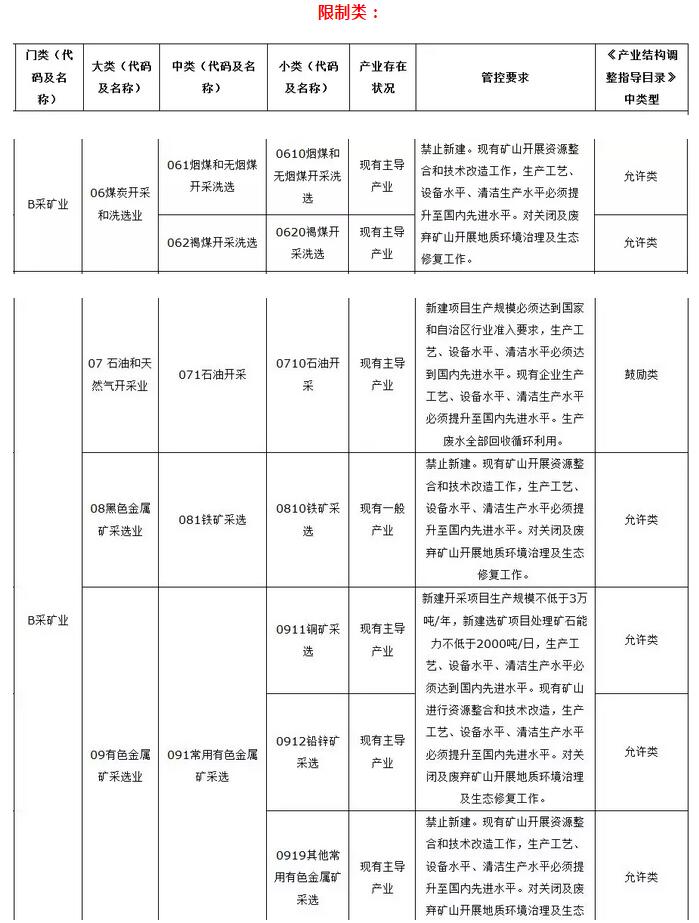 限制类：

| 门类（代码及名称） | 大类（代码及名称） | 中类（代码及名称） | 小类（代码及名称） | 产业存在状况 | 管控要求 | 《产业结构调整指导目录》中类型 |
|---|---|---|---|---|---|---|
| B采矿业 | 06煤炭开采和洗选业 | 061烟煤和无烟煤开采洗选 | 0610烟煤和无烟煤开采洗选 | 现有主导产业 | 禁止新建。现有矿山开展资源整合和技术改造工作，生产工艺、设备水平、清洁生产水平必须提升至国内先进水平。对关闭及废弃矿山开展地质环境治理及生态修复工作。 | 允许类 |
| | | 062褐煤开采洗选 | 0620褐煤开采洗选 | 现有主导产业 | | 允许类 |

| | | | | | | |
|---|---|---|---|---|---|---|
| B采矿业 | 07 石油和天然气开采业 | 071石油开采 | 0710石油开采 | 现有主导产业 | 新建项目生产规模必须达到国家和自治区行业准入要求，生产工艺、设备水平、清洁水平必须达到国内先进水平。现有企业生产工艺、设备水平、清洁生产水平必须提升至国内先进水平。生产废水全部回收循环利用。 | 鼓励类 |
| | 08黑色金属矿采选业 | 081铁矿采选 | 0810铁矿采选 | 现有一般产业 | 禁止新建。现有矿山开展资源整合和技术改造工作，生产工艺、设备水平、清洁生产水平必须提升至国内先进水平。对关闭及废弃矿山开展地质环境治理及生态修复工作。 | 允许类 |
| | 09有色金属矿采选业 | 091常用有色金属矿采选 | 0911铜矿采选 | 现有主导产业 | 新建开采项目生产规模不低于3万吨/年，新建选矿项目处理矿石能力不低于2000吨/日，生产工艺、设备水平、清洁生产水平必须达到国内先进水平。现有矿山进行资源整合和技术改造，生产工艺、设备水平、清洁生产水平必须提升至国内先进水平。对关闭及废弃矿山开展地质环境治理及生态修复工作。 | 允许类 |
| | | | 0912铅锌矿采选 | 现有主导产业 | | 允许类 |
| | | | 0919其他常用有色金属矿采选 | 现有主导产业 | 禁止新建。现有矿山开展资源整合和技术改造工作，生产工艺、设备水平、清洁生产水平必须提升至国内先进水平。对关闭及废弃矿山开展地质环境治理及生态 | 允许类 |